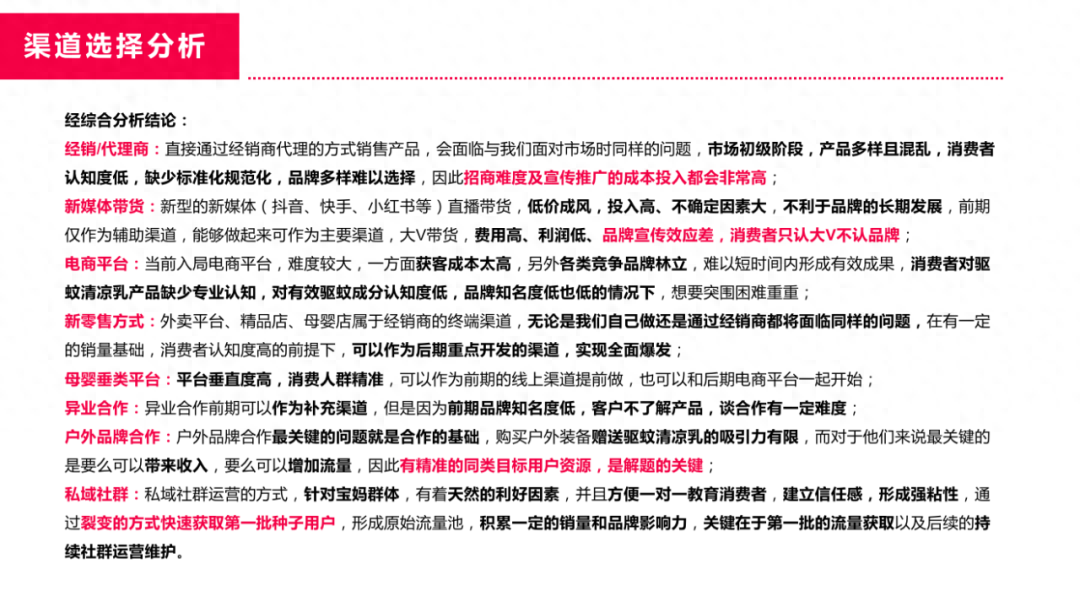 渠道选择分析

经综合分析结论：

经销/代理商：直接通过经销商代理的方式销售产品，会面临与我们面对市场时同样的问题，市场初级阶段，产品多样且混乱，消费者认知度低，缺少标准化规范化，品牌多样难以选择，因此招商难度及宣传推广的成本投入都会非常高；

新媒体带货：新型的新媒体（抖音、快手、小红书等）直播带货，低价成风，投入高、不确定因素大，不利于品牌的长期发展，前期仅作为辅助渠道，能够做起来可作为主要渠道，大V带货，费用高、利润低、品牌宣传效应差，消费者只认大V不认品牌；

电商平台：当前入局电商平台，难度较大，一方面获客成本太高，另外各类竞争品牌林立，难以短时间内形成有效成果，消费者对驱蚊清凉乳产品缺少专业认知，对有效驱蚊成分认知度低，品牌知名度低也低的情况下，想要突围困难重重；

新零售方式：外卖平台、精品店、母婴店属于经销商的终端渠道，无论是我们自己做还是通过经销商都将面临同样的问题，在有一定的销量基础，消费者认知度高的前提下，可以作为后期重点开发的渠道，实现全面爆发；

母婴垂类平台：平台垂直度高，消费人群精准，可以作为前期的线上渠道提前做，也可以和后期电商平台一起开始；

异业合作：异业合作前期可以作为补充渠道，但是因为前期品牌知名度低，客户不了解产品，谈合作有一定难度；

户外品牌合作：户外品牌合作最关键的问题就是合作的基础，购买户外装备赠送驱蚊清凉乳的吸引力有限，而对于他们来说最关键的是要么可以带来收入，要么可以增加流量，因此有精准的同类目标用户资源，是解题的关键；

私域社群：私域社群运营的方式，针对宝妈群体，有着天然的利好因素，并且方便一对一教育消费者，建立信任感，形成强粘性，通过裂变的方式快速获取第一批种子用户，形成原始流量池，积累一定的销量和品牌影响力，关键在于第一批的流量获取以及后续的持续社群运营维护。